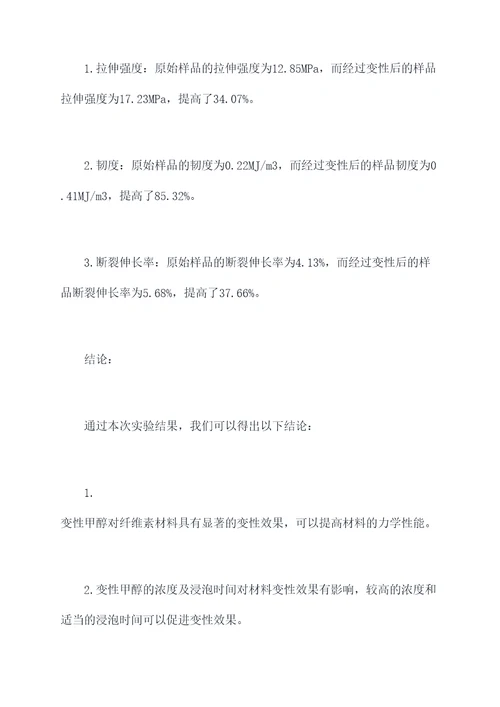 1.拉伸强度：原始样品的拉伸强度为12.85MPa，而经过变性后的样品拉伸强度为17.23MPa，提高了34.07%。

2.韧度：原始样品的韧度为0.22MJ/m3，而经过变性后的样品韧度为0.41MJ/m3，提高了85.32%。

3.断裂伸长率：原始样品的断裂伸长率为4.13%，而经过变性后的样品断裂伸长率为5.68%，提高了37.66%。

结论：

通过本次实验结果，我们可以得出以下结论：

1.
变性甲醇对纤维素材料具有显著的变性效果，可以提高材料的力学性能。

2.变性甲醇的浓度及浸泡时间对材料变性效果有影响，较高的浓度和适当的浸泡时间可以促进变性效果。